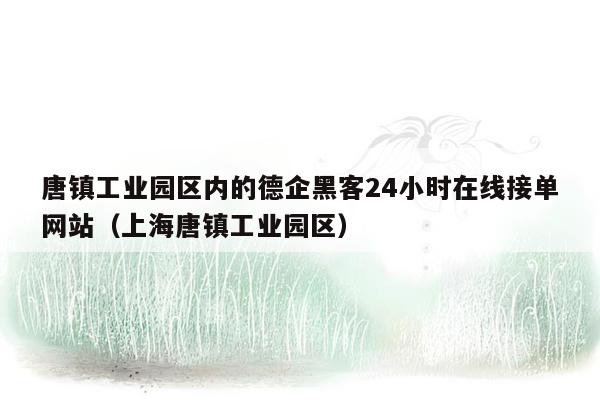 唐镇工业园区内的德企黑客24小时在线接单网站（上海唐镇工业园区）